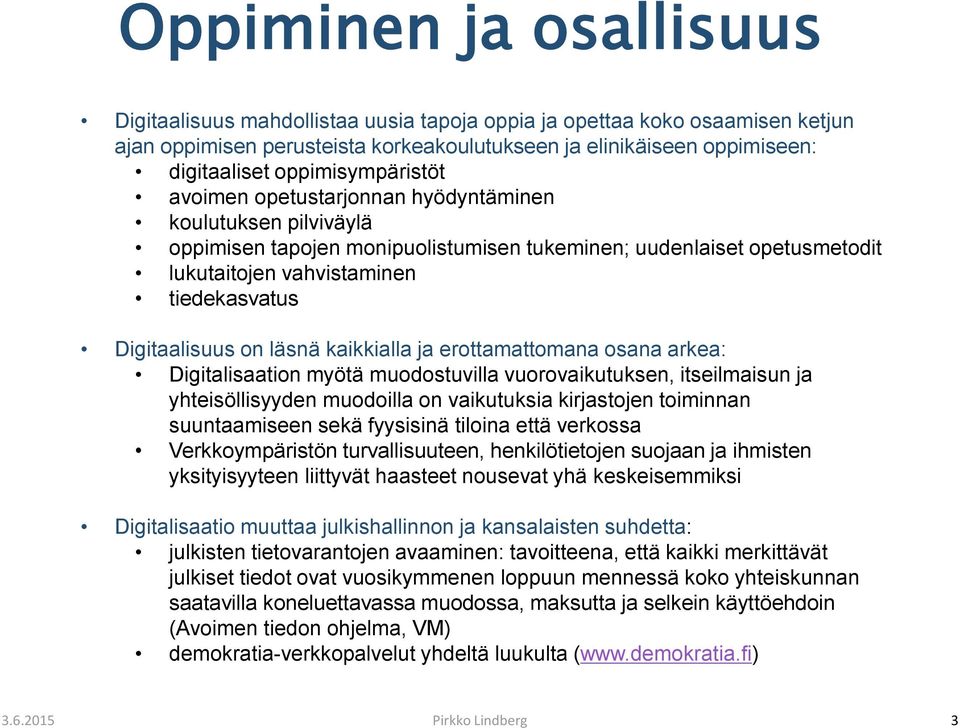 Oppiminen ja osallisuus

• Digitaalisuus mahdollistaa uusia tapoja oppia ja opettaa koko osaamisen ketjun ajan oppimisen perusteista korkeakoulutukseen ja elinikäiseen oppimiseen:
• digitaaliset oppimisympäristöt
• avoimen opetustarjonnan hyödyntäminen
• koulutuksen pilviväylä
• oppimisen tapojen monipuolistumisen tukeminen; uudenlaiset opetusmetodit
• lukutaitojen vahvistaminen
• tiedekasvatus

• Digitaalisuus on läsnä kaikkialla ja erottamattomana osana arkea:
• Digitalisaation myötä muodostuvilla vuorovaikutuksen, itseilmaisun ja yhteisöllisyyden muodoilla on vaikutuksia kirjastojen toiminnan suuntaamiseen sekä fyysisinä tiloina että verkossa
• Verkkoympäristön turvallisuuteen, henkilötietojen suojaan ja ihmisten yksityisyyteen liittyvät haasteet nousevat yhä keskeisemmiksi

• Digitalisaatio muuttaa julkishallinnon ja kansalaisten suhdetta:
• julkisten tietovarantojen avaaminen: tavoitteena, että kaikki merkittävät julkiset tiedot ovat vuosikymmenen loppuun mennessä koko yhteiskunnan saatavilla koneluettavassa muodossa, maksutta ja selkein käyttöehdoin (Avoimen tiedon ohjelma, VM)
• demokratia-verkkopalvelut yhdeltä luukulta (www.demokratia.fi)

3.6.2015 Pirkko Lindberg 3